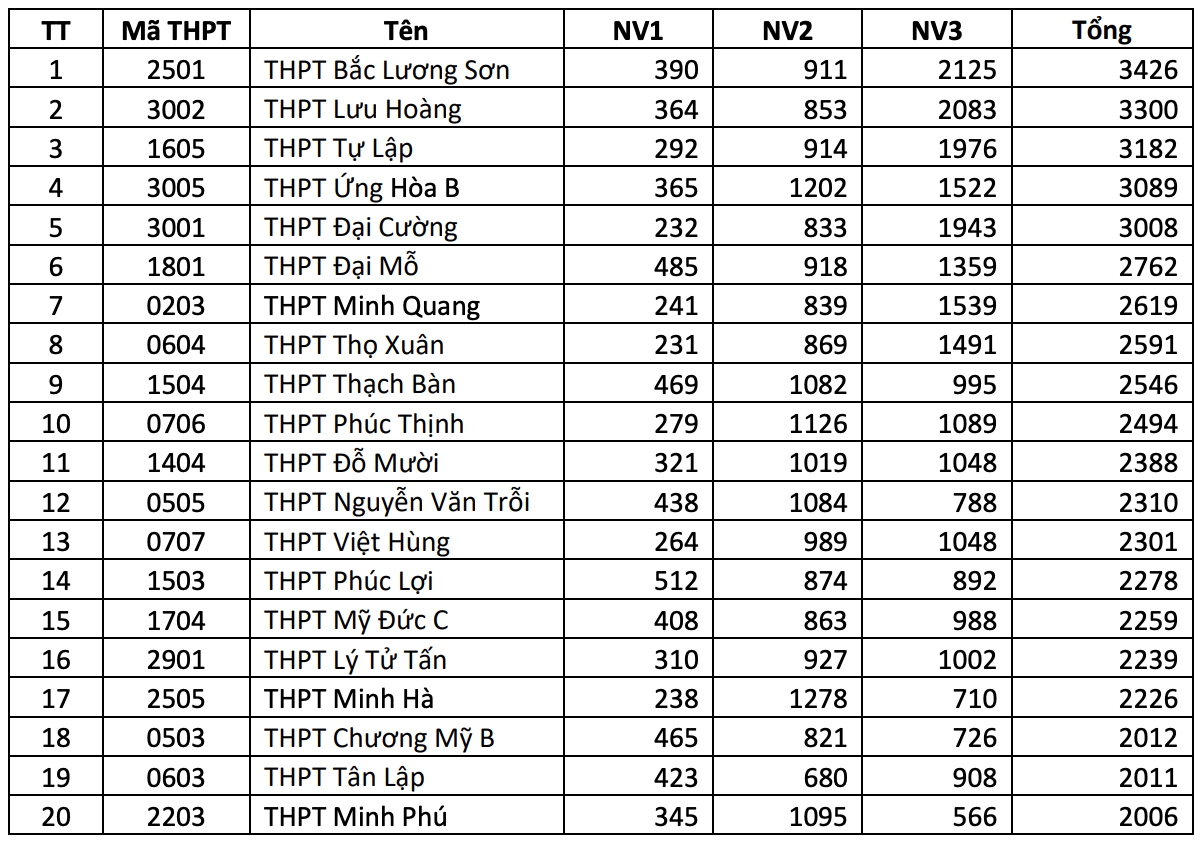 | TT | Mã THPT | Tên | NV1 | NV2 | NV3 | Tổng |
|---|---|---|---|---|---|---|
| 1 | 2501 | THPT Bắc Lương Sơn | 390 | 911 | 2125 | 3426 |
| 2 | 3002 | THPT Lưu Hoàng | 364 | 853 | 2083 | 3300 |
| 3 | 1605 | THPT Tự Lập | 292 | 914 | 1976 | 3182 |
| 4 | 3005 | THPT Ứng Hòa B | 365 | 1202 | 1522 | 3089 |
| 5 | 3001 | THPT Đại Cường | 232 | 833 | 1943 | 3008 |
| 6 | 1801 | THPT Đại Mỗ | 485 | 918 | 1359 | 2762 |
| 7 | 0203 | THPT Minh Quang | 241 | 839 | 1539 | 2619 |
| 8 | 0604 | THPT Thọ Xuân | 231 | 869 | 1491 | 2591 |
| 9 | 1504 | THPT Thạch Bàn | 469 | 1082 | 995 | 2546 |
| 10 | 0706 | THPT Phúc Thịnh | 279 | 1126 | 1089 | 2494 |
| 11 | 1404 | THPT Đỗ Mười | 321 | 1019 | 1048 | 2388 |
| 12 | 0505 | THPT Nguyễn Văn Trỗi | 438 | 1084 | 788 | 2310 |
| 13 | 0707 | THPT Việt Hùng | 264 | 989 | 1048 | 2301 |
| 14 | 1503 | THPT Phúc Lợi | 512 | 874 | 892 | 2278 |
| 15 | 1704 | THPT Mỹ Đức C | 408 | 863 | 988 | 2259 |
| 16 | 2901 | THPT Lý Tử Tấn | 310 | 927 | 1002 | 2239 |
| 17 | 2505 | THPT Minh Hà | 238 | 1278 | 710 | 2226 |
| 18 | 0503 | THPT Chương Mỹ B | 465 | 821 | 726 | 2012 |
| 19 | 0603 | THPT Tân Lập | 423 | 680 | 908 | 2011 |
| 20 | 2203 | THPT Minh Phú | 345 | 1095 | 566 | 2006 |